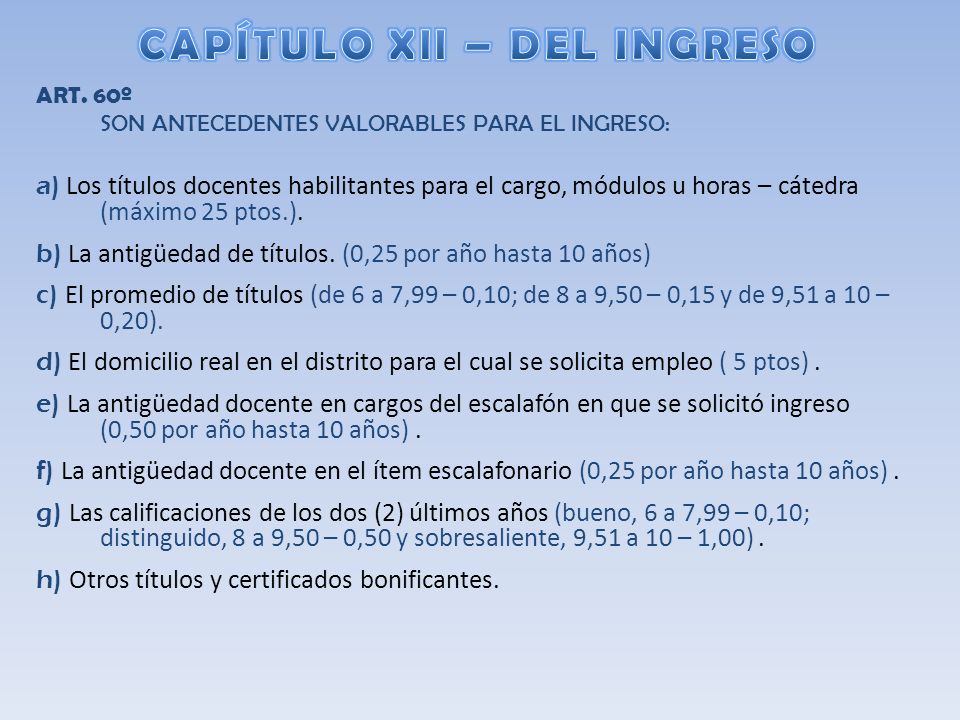 CAPÍTULO XII – DEL INGRESO

ART. 60º

SON ANTECEDENTES VALORABLES PARA EL INGRESO:

a) Los títulos docentes habilitantes para el cargo, módulos u horas – cátedra (máximo 25 ptos.).

b) La antigüedad de títulos. (0,25 por año hasta 10 años)

c) El promedio de títulos (de 6 a 7,99 – 0,10; de 8 a 9,50 – 0,15 y de 9,51 a 10 – 0,20).

d) El domicilio real en el distrito para el cual se solicita empleo ( 5 ptos) .

e) La antigüedad docente en cargos del escalafón en que se solicitó ingreso (0,50 por año hasta 10 años) .

f) La antigüedad docente en el ítem escalafonario (0,25 por año hasta 10 años) .

g) Las calificaciones de los dos (2) últimos años (bueno, 6 a 7,99 – 0,10; distinguido, 8 a 9,50 – 0,50 y sobresaliente, 9,51 a 10 – 1,00) .

h) Otros títulos y certificados bonificantes.